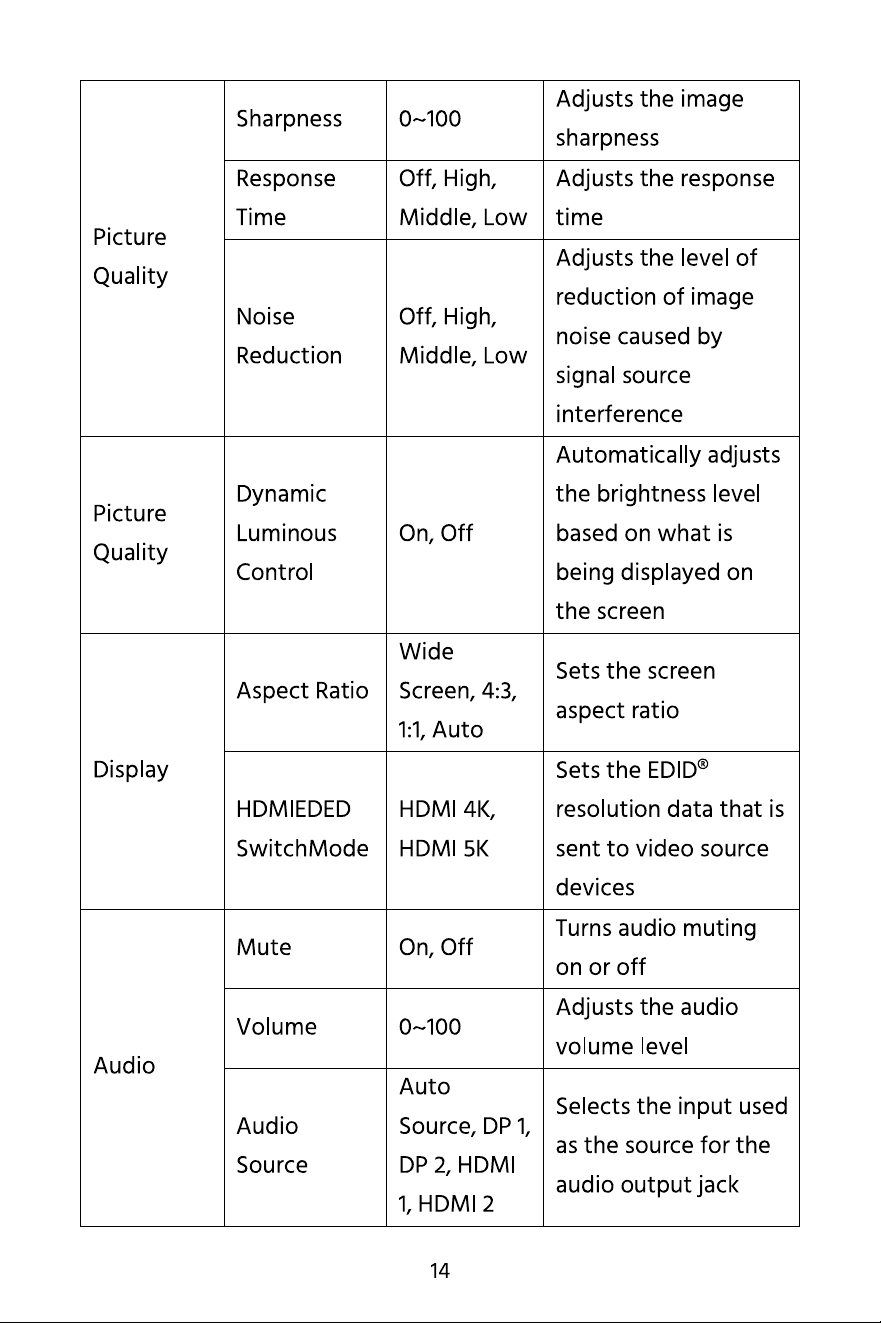 | Picture Quality | Sharpness | 0~100 | Adjusts the image sharpness |
|---|---|---|---|
| | Response Time | Off, High, Middle, Low | Adjusts the response time |
| | Noise Reduction | Off, High, Middle, Low | Adjusts the level of reduction of image noise caused by signal source interference |
| Picture Quality | Dynamic Luminous Control | On, Off | Automatically adjusts the brightness level based on what is being displayed on the screen |
| Display | Aspect Ratio | Wide Screen, 4:3, 1:1, Auto | Sets the screen aspect ratio |
| | HDMIEDED SwitchMode | HDMI 4K, HDMI 5K | Sets the EDID® resolution data that is sent to video source devices |
| Audio | Mute | On, Off | Turns audio muting on or off |
| | Volume | 0~100 | Adjusts the audio volume level |
| | Audio Source | Auto Source, DP 1, DP 2, HDMI 1, HDMI 2 | Selects the input used as the source for the audio output jack |

14